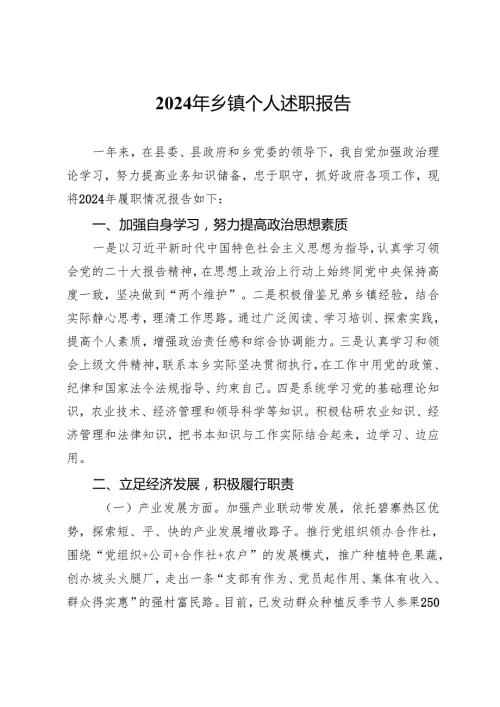 2024年乡镇个人述职报告

一年来，在县委、县政府和乡党委的领导下，我自觉加强政治理论学习，努力提高业务知识储备，忠于职守，抓好政府各项工作，现将2024年履职情况报告如下：

一、加强自身学习，努力提高政治思想素质

一是以习近平新时代中国特色社会主义思想为指导，认真学习领会党的二十大报告精神，在思想上政治上行动上始终同党中央保持高度一致，坚决做到“两个维护”。二是积极借鉴兄弟乡镇经验，结合实际静心思考，理清工作思路。通过广泛阅读、学习培训、探索实践，提高个人素质，增强政治责任感和综合协调能力。三是认真学习和领会上级文件精神，联系本乡实际坚决贯彻执行，在工作中用党的政策、纪律和国家法令法规指导、约束自己。四是系统学习党的基础理论知识，农业技术、经济管理和领导科学等知识。积极钻研农业知识、经济管理和法律知识，把书本知识与工作实际结合起来，边学习、边应用。

二、立足经济发展，积极履行职责

（一）产业发展方面。加强产业联动带发展，依托碧寨热区优势，探索短、平、快的产业发展增收路子。推行党组织领办合作社，围绕“党组织+公司+合作社+农户”的发展模式，推广种植特色果蔬，创办坡头火腿厂，走出一条“支部有作为、党员起作用、集体有收入、群众得实惠”的强村富民路。目前，已发动群众种植反季节人参果250